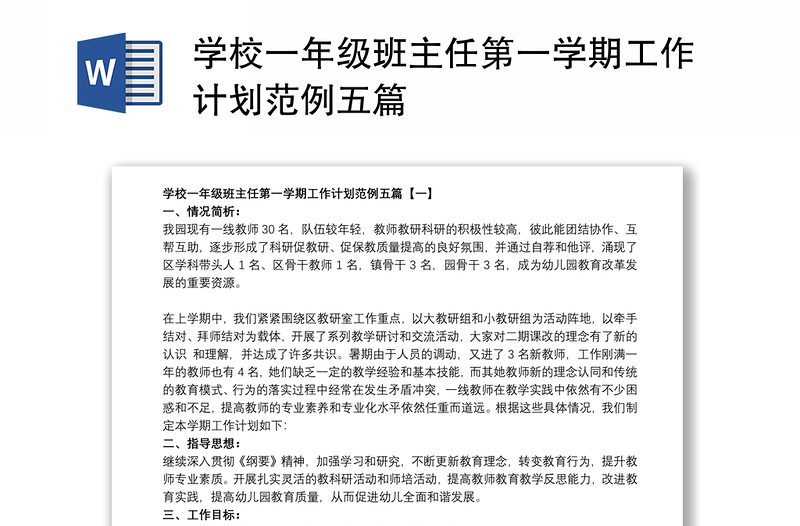 W

学校一年级班主任第一学期工作计划范例五篇

学校一年级班主任第一学期工作计划范例五篇【一】
一、情况简析：
我园现有一线教师 30 名，队伍较年轻，教师教研科研的积极性较高，彼此能团结协作、互帮互助，逐步形成了科研促教研、促保教质量提高的良好氛围，并通过自荐和他评，涌现了区学科带头人 1 名、区骨干教师 1 名，镇骨干 3 名，园骨干 3 名，成为幼儿园教育改革发展的重要资源。

在上学期中，我们紧紧围绕区教研室工作重点，以大教研组和小教研组为活动阵地，以牵手结对、拜师结对为载体，开展了系列教学研讨和交流活动，大家对二期课改的理念有了新的认识 和理解，并达成了许多共识。暑期由于人员的调动，又进了 3 名新教师，工作刚满一年的教师也有 4 名，她们缺乏一定的教学经验和基本技能，而其她教师新的理念认同和传统的教育模式、行为的落实过程中经常在发生矛盾冲突，一线教师在教学实践中依然有不少困惑和不足，提高教师的专业素养和专业化水平依然任重而道远。根据这些具体情况，我们制定本学期工作计划如下:
二、指导思想：
继续深入贯彻《纲要》精神，加强学习和研究，不断更新教育理念，转变教育行为，提升教师专业素质。开展扎实灵活的教科研活动和师培活动，提高教师教育教学反思能力，改进教育实践，提高幼儿园教育质量，从而促进幼儿全面和谐发展。
三、工作目标：